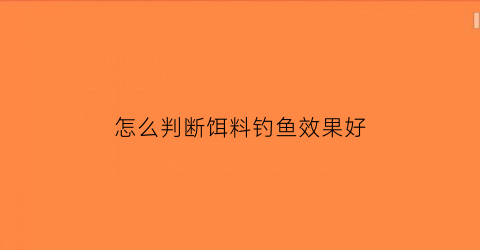 怎么判断饵料钓鱼效果好